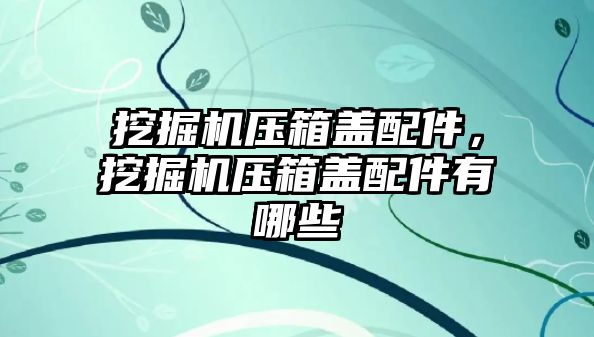 挖掘机压箱盖配件，挖掘机压箱盖配件有哪些